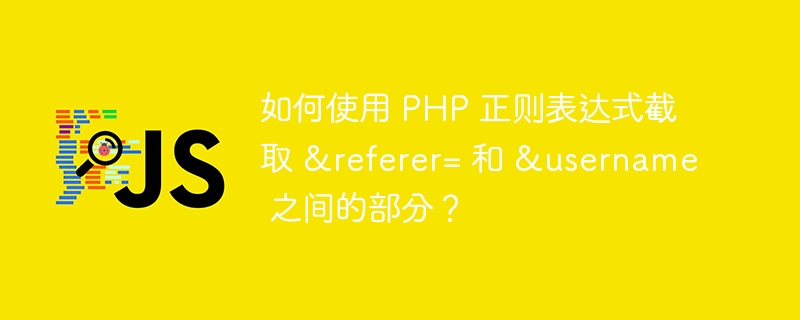 JS

如何使用 PHP 正则表达式截取 &referer= 和 &username 之间的部分？